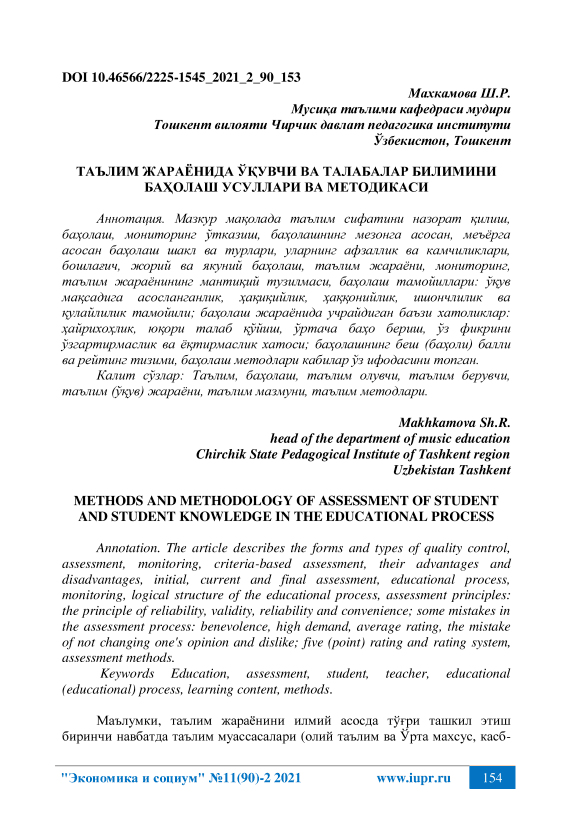 DOI 10.46566/2225-1545_2021_2_90_153

Махкамова Ш.Р.
Мусиқа таълими кафедраси мудири
Тошкент вилояти Чирчик давлат педагогика институти
Ўзбекистон, Тошкент

ТАЪЛИМ ЖАРАЁНИДА ЎҚУВЧИ ВА ТАЛАБАЛАР БИЛИМИНИ БАҲОЛАШ УСУЛЛАРИ ВА МЕТОДИКАСИ

Аннотация. Мазкур мақолада таълим сифатини назорат қилиш, баҳолаш, мониторинг ўтказиш, баҳолашнинг мезонга асосан, меъёрга асосан баҳолаш шакл ва турлари, уларнинг афзаллик ва камчиликлари, бошлағич, жорий ва якуний баҳолаш, таълим жараёни, мониторинг, таълим жараёнининг мантиқий тузилмаси, баҳолаш тамойиллари: ўқув мақсадига асосланганлик, ҳақиқийлик, ҳаққонийлик, ишончлилик ва қулайлилик тамойили; баҳолаш жараёнида учрайдиган баъзи хатоликлар: ҳайрихоҳлик, юқори талаб қўйиш, ўртача баҳо бериш, ўз фикрини ўзгартирмаслик ва ёқтирмаслик хатоси; баҳолашнинг беш (баҳоли) балли ва рейтинг тизими, баҳолаш методлари кабилар ўз ифодасини топган.

Калит сўзлар: Таълим, баҳолаш, таълим олувчи, таълим берувчи, таълим (ўқув) жараёни, таълим мазмуни, таълим методлари.

Makhkamova Sh.R.
head of the department of music education
Chirchik State Pedagogical Institute of Tashkent region
Uzbekistan Tashkent

METHODS AND METHODOLOGY OF ASSESSMENT OF STUDENT AND STUDENT KNOWLEDGE IN THE EDUCATIONAL PROCESS

Annotation. The article describes the forms and types of quality control, assessment, monitoring, criteria-based assessment, their advantages and disadvantages, initial, current and final assessment, educational process, monitoring, logical structure of the educational process, assessment principles: the principle of reliability, validity, reliability and convenience; some mistakes in the assessment process: benevolence, high demand, average rating, the mistake of not changing one's opinion and dislike; five (point) rating and rating system, assessment methods.

Keywords Education, assessment, student, teacher, educational (educational) process, learning content, methods.

Маълумки, таълим жараёнини илмий асосда тўғри ташкил этиш биринчи навбатда таълим муассасалари (олий таълим ва Ўрта махсус, касб-

"Экономика и социум" №11(90)-2 2021 www.iupr.ru 154